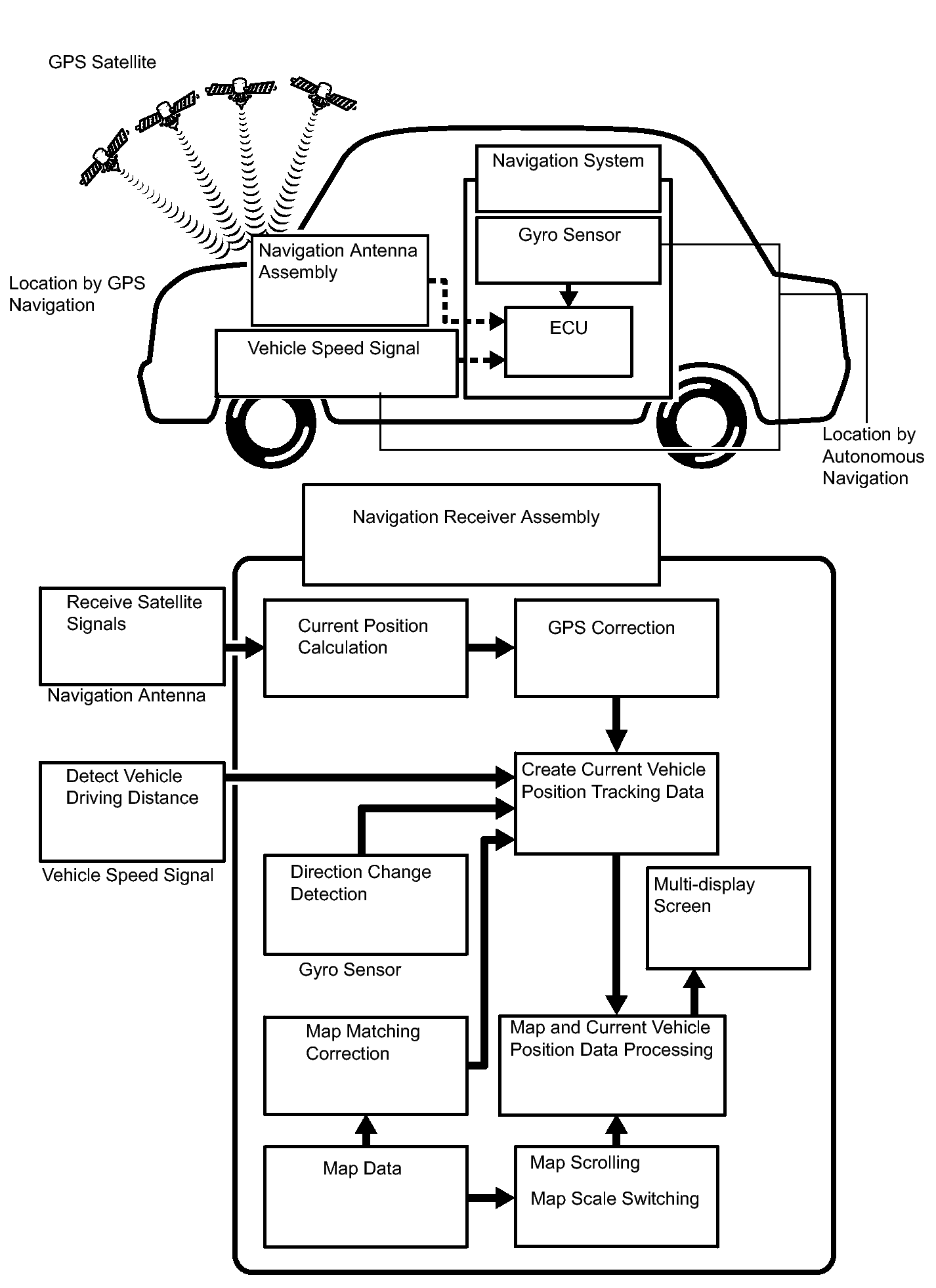 GPS Satellite

Navigation System

Gyro Sensor

Navigation Antenna Assembly

Location by GPS Navigation

ECU

Vehicle Speed Signal

Location by Autonomous Navigation

Navigation Receiver Assembly

Receive Satellite Signals

Navigation Antenna

Current Position Calculation

GPS Correction

Detect Vehicle Driving Distance

Vehicle Speed Signal

Create Current Vehicle Position Tracking Data

Direction Change Detection

Gyro Sensor

Multi-display Screen

Map Matching Correction

Map and Current Vehicle Position Data Processing

Map Data

Map Scrolling

Map Scale Switching